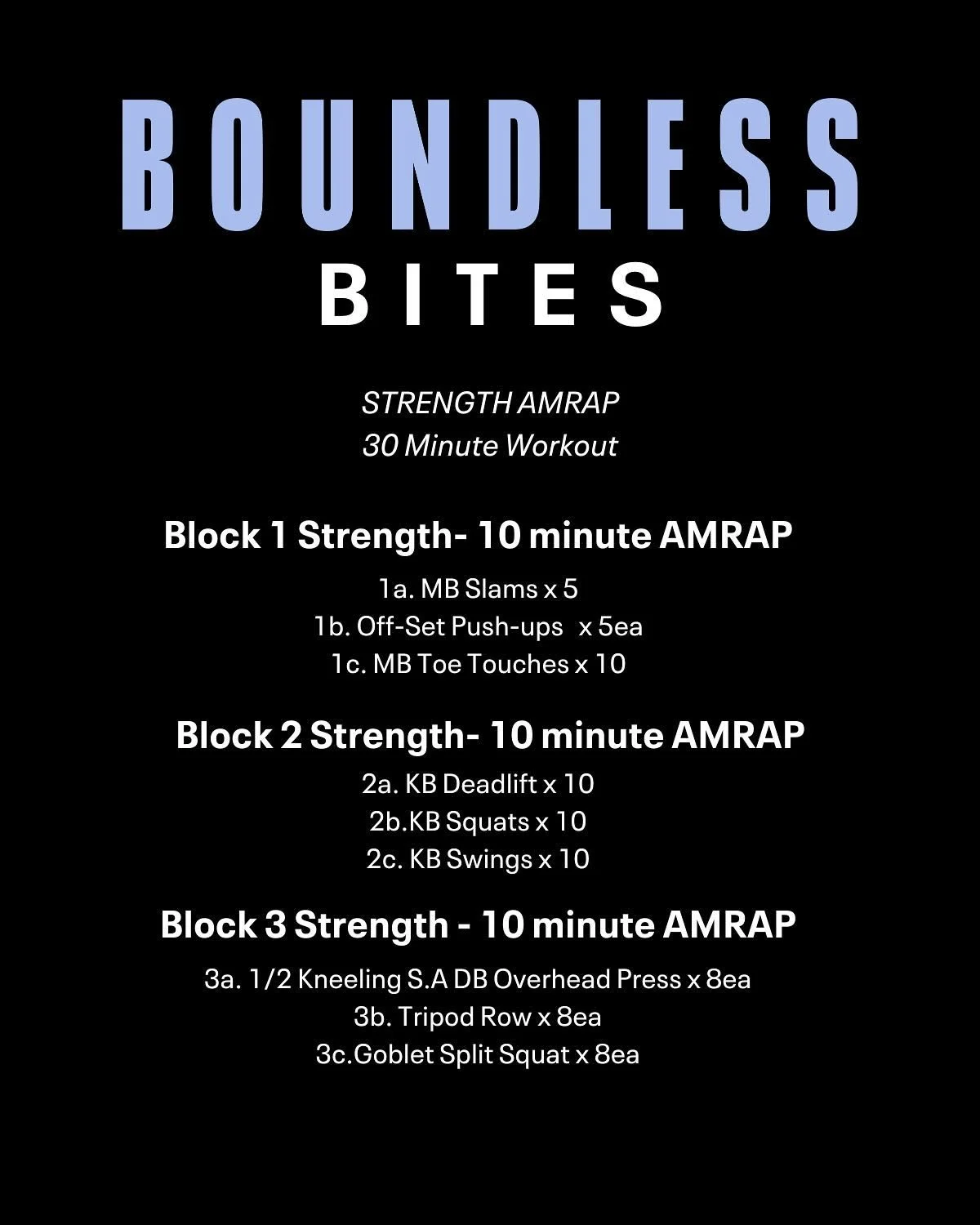 BOUNDLESS
BITES

STRENGTH AMRAP
30 Minute Workout

Block 1 Strength- 10 minute AMRAP

1a. MB Slams x 5
1b. Off-Set Push-ups x 5ea
1c. MB Toe Touches x 10

Block 2 Strength- 10 minute AMRAP

2a. KB Deadlift x 10
2b.KB Squats x 10
2c. KB Swings x 10

Block 3 Strength - 10 minute AMRAP

3a. 1/2 Kneeling S.A DB Overhead Press x 8ea
3b. Tripod Row x 8ea
3c.Goblet Split Squat x 8ea